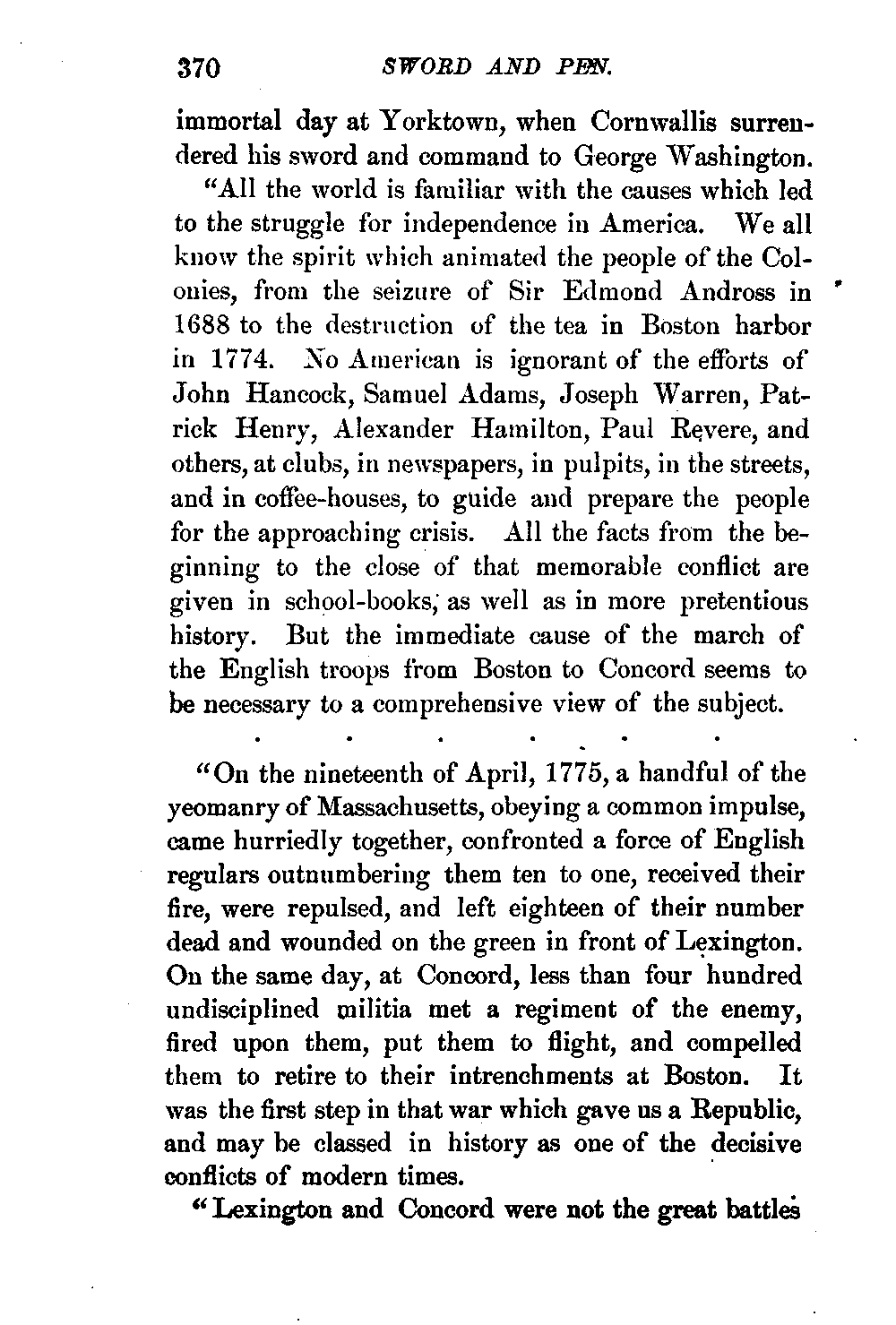 370 SWORD AND PEN.

immortal day at Yorktown, when Cornwallis surrendered his sword and command to George Washington.

"All the world is familiar with the causes which led to the struggle for independence in America. We all know the spirit which animated the people of the Colonies, from the seizure of Sir Edmond Andross in 1688 to the destruction of the tea in Boston harbor in 1774. No American is ignorant of the efforts of John Hancock, Samuel Adams, Joseph Warren, Patrick Henry, Alexander Hamilton, Paul Revere, and others, at clubs, in newspapers, in pulpits, in the streets, and in coffee-houses, to guide and prepare the people for the approaching crisis. All the facts from the beginning to the close of that memorable conflict are given in school-books, as well as in more pretentious history. But the immediate cause of the march of the English troops from Boston to Concord seems to be necessary to a comprehensive view of the subject.

. . . . . .

"On the nineteenth of April, 1775, a handful of the yeomanry of Massachusetts, obeying a common impulse, came hurriedly together, confronted a force of English regulars outnumbering them ten to one, received their fire, were repulsed, and left eighteen of their number dead and wounded on the green in front of Lexington. On the same day, at Concord, less than four hundred undisciplined militia met a regiment of the enemy, fired upon them, put them to flight, and compelled them to retire to their intrenchments at Boston. It was the first step in that war which gave us a Republic, and may be classed in history as one of the decisive conflicts of modern times.

"Lexington and Concord were not the great battles